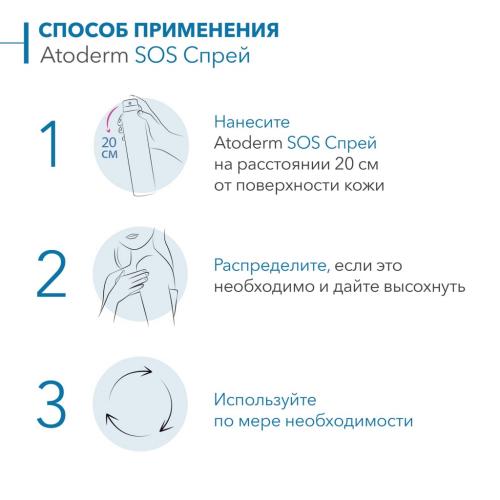 СПОСОБ ПРИМЕНЕНИЯ
Atoderm SOS Спрей

1

20 см

Нанесите
Atoderm SOS Спрей
на расстоянии 20 см
от поверхности кожи

2

Распределите, если это необходимо и дайте высохнуть

3

Используйте
по мере необходимости